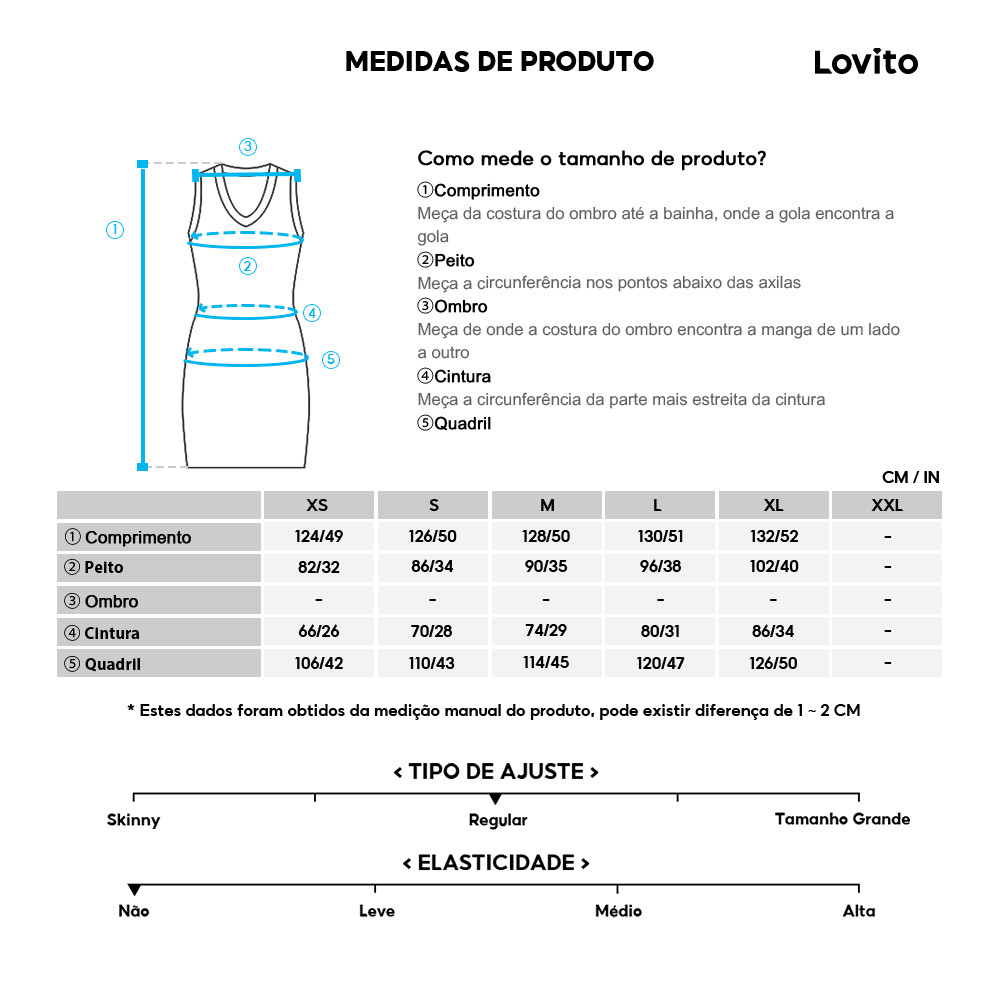 MEDIDAS DE PRODUTO

Lovito

③
①
②
④
⑤

Como mede o tamanho de produto?

①Comprimento
Meça da costura do ombro até a bainha, onde a gola encontra a gola
②Peito
Meça a circunferência nos pontos abaixo das axilas
③Ombro
Meça de onde a costura do ombro encontra a manga de um lado a outro
④Cintura
Meça a circunferência da parte mais estreita da cintura
⑤Quadril

CM / IN

| | XS | S | M | L | XL | XXL |
|---|---|---|---|---|---|---|
| ① Comprimento | 124/49 | 126/50 | 128/50 | 130/51 | 132/52 | - |
| ② Peito | 82/32 | 86/34 | 90/35 | 96/38 | 102/40 | - |
| ③ Ombro | - | - | - | - | - | - |
| ④ Cintura | 66/26 | 70/28 | 74/29 | 80/31 | 86/34 | - |
| ⑤ Quadril | 106/42 | 110/43 | 114/45 | 120/47 | 126/50 | - |

* Estes dados foram obtidos da medição manual do produto, pode existir diferença de 1 ~ 2 CM

< TIPO DE AJUSTE >
Skinny
Regular
Tamanho Grande

< ELASTICIDADE >
Não
Leve
Médio
Alta